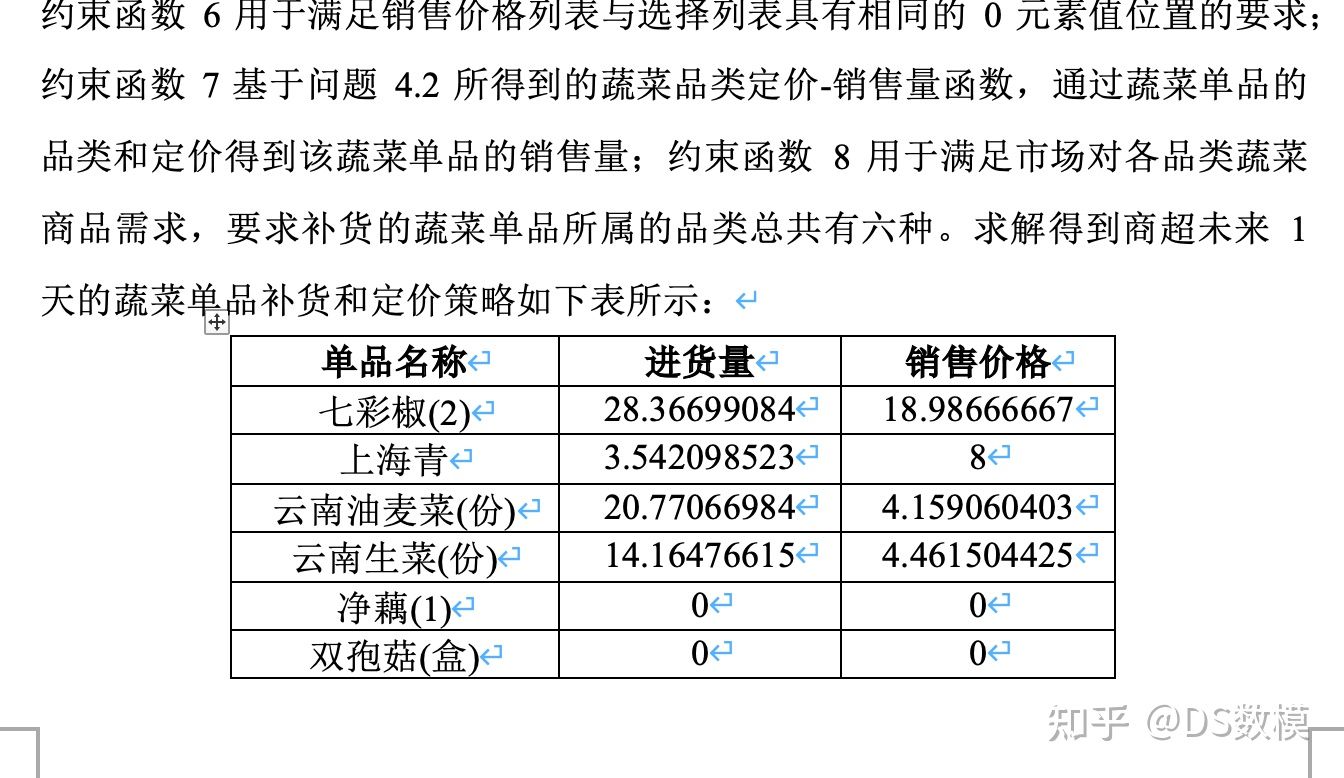 约束函数 6 用于满足销售价格列表与选择列表具有相同的 0 元素值位置的要求；约束函数 7 基于问题 4.2 所得到的蔬菜品类定价-销售量函数，通过蔬菜单品的品类和定价得到该蔬菜单品的销售量；约束函数 8 用于满足市场对各品类蔬菜商品需求，要求补货的蔬菜单品所属的品类总共有六种。求解得到商超未来 1 天的蔬菜单品补货和定价策略如下表所示：

| 单品名称 | 进货量 | 销售价格 |
|---|---|---|
| 七彩椒(2) | 28.36699084 | 18.98666667 |
| 上海青 | 3.542098523 | 8 |
| 云南油麦菜(份) | 20.77066984 | 4.159060403 |
| 云南生菜(份) | 14.16476615 | 4.461504425 |
| 净藕(1) | 0 | 0 |
| 双孢菇(盒) | 0 | 0 |

知乎 @DS数模